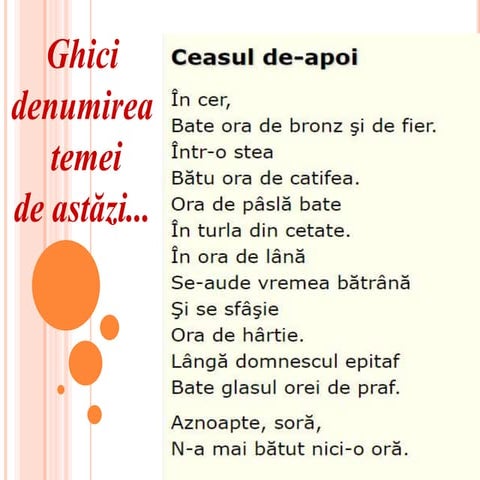 Ghici denumirea temei de astăzi...

Ceasul de-apoi

În cer,
Bate ora de bronz şi de fier.
Într-o stea
Bătu ora de catifea.
Ora de pâslă bate
În turla din cetate.
În ora de lână
Se-aude vremea bătrână
Şi se sfâşie
Ora de hârtie.
Lângă domnescul epitaf
Bate glasul orei de praf.

Aznoapte, soră,
N-a mai bătut nici-o oră.